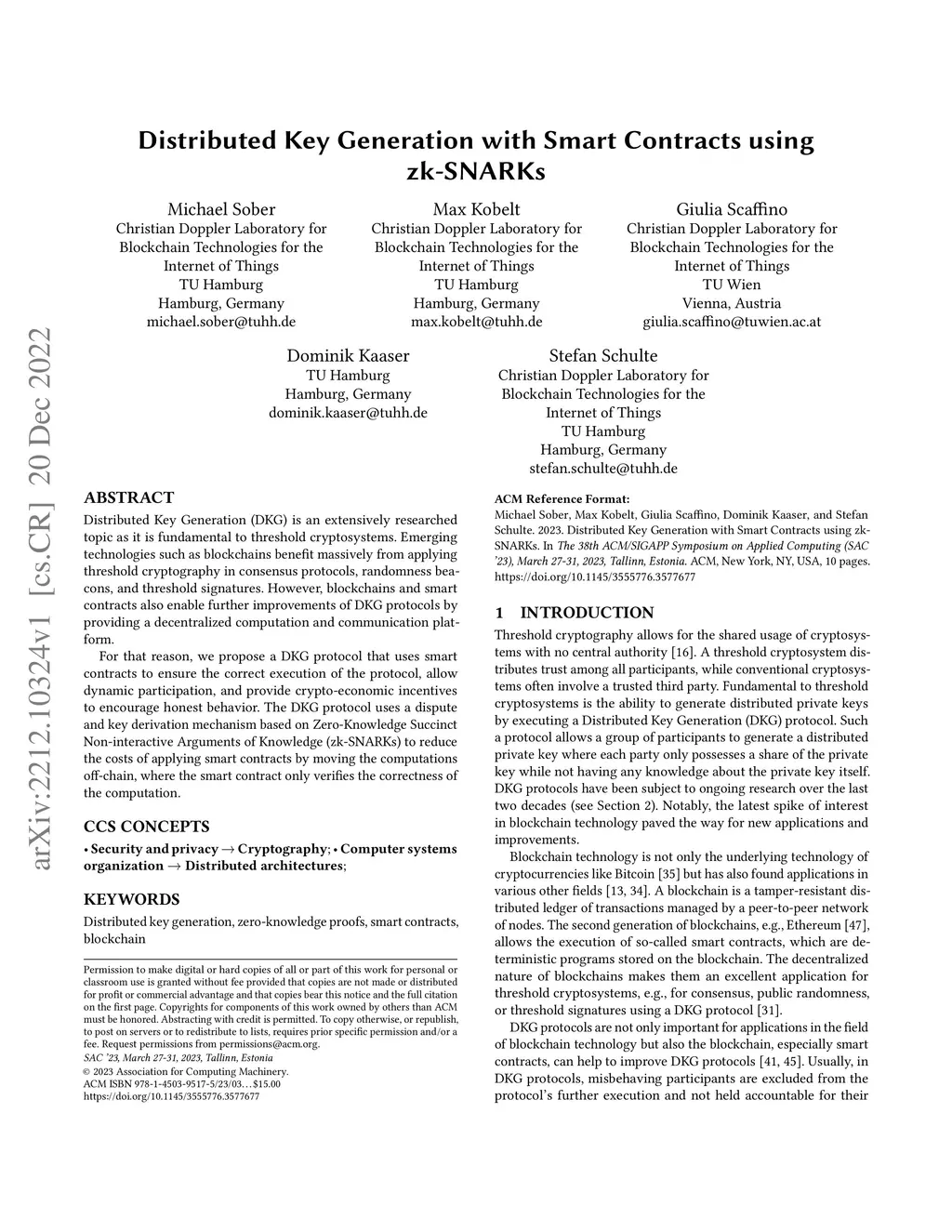 arXiv:2212.10324v1 [cs.CR] 20 Dec 2022

Distributed Key Generation with Smart Contracts using zk-SNARKs

Michael Sober
Christian Doppler Laboratory for Blockchain Technologies for the Internet of Things
TU Hamburg
Hamburg, Germany
michael.sober@tuhh.de

Max Kobelt
Christian Doppler Laboratory for Blockchain Technologies for the Internet of Things
TU Hamburg
Hamburg, Germany
max.kobelt@tuhh.de

Giulia Scaffino
Christian Doppler Laboratory for Blockchain Technologies for the Internet of Things
TU Wien
Vienna, Austria
giulia.scaffino@tuwien.ac.at

Dominik Kaaser
TU Hamburg
Hamburg, Germany
dominik.kaaser@tuhh.de

Stefan Schulte
Christian Doppler Laboratory for Blockchain Technologies for the Internet of Things
TU Hamburg
Hamburg, Germany
stefan.schulte@tuhh.de

ABSTRACT
Distributed Key Generation (DKG) is an extensively researched topic as it is fundamental to threshold cryptosystems. Emerging technologies such as blockchains benefit massively from applying threshold cryptography in consensus protocols, randomness beacons, and threshold signatures. However, blockchains and smart contracts also enable further improvements of DKG protocols by providing a decentralized computation and communication platform.

For that reason, we propose a DKG protocol that uses smart contracts to ensure the correct execution of the protocol, allow dynamic participation, and provide crypto-economic incentives to encourage honest behavior. The DKG protocol uses a dispute and key derivation mechanism based on Zero-Knowledge Succinct Non-interactive Arguments of Knowledge (zk-SNARKs) to reduce the costs of applying smart contracts by moving the computations off-chain, where the smart contract only verifies the correctness of the computation.

CCS CONCEPTS
• Security and privacy → Cryptography; • Computer systems organization → Distributed architectures;

KEYWORDS
Distributed key generation, zero-knowledge proofs, smart contracts, blockchain

Permission to make digital or hard copies of all or part of this work for personal or classroom use is granted without fee provided that copies are not made or distributed for profit or commercial advantage and that copies bear this notice and the full citation on the first page. Copyrights for components of this work owned by others than ACM must be honored. Abstracting with credit is permitted. To copy otherwise, or republish, to post on servers or to redistribute to lists, requires prior specific permission and/or a fee. Request permissions from permissions@acm.org.
SAC '23, March 27-31, 2023, Tallinn, Estonia
© 2023 Association for Computing Machinery.
ACM ISBN 978-1-4503-9517-5/23/03…$15.00
https://doi.org/10.1145/3555776.3577677

ACM Reference Format:
Michael Sober, Max Kobelt, Giulia Scaffino, Dominik Kaaser, and Stefan Schulte. 2023. Distributed Key Generation with Smart Contracts using zk-SNARKs. In The 38th ACM/SIGAPP Symposium on Applied Computing (SAC '23), March 27-31, 2023, Tallinn, Estonia. ACM, New York, NY, USA, 10 pages. https://doi.org/10.1145/3555776.3577677

1 INTRODUCTION
Threshold cryptography allows for the shared usage of cryptosystems with no central authority [16]. A threshold cryptosystem distributes trust among all participants, while conventional cryptosystems often involve a trusted third party. Fundamental to threshold cryptosystems is the ability to generate distributed private keys by executing a Distributed Key Generation (DKG) protocol. Such a protocol allows a group of participants to generate a distributed private key where each party only possesses a share of the private key while not having any knowledge about the private key itself. DKG protocols have been subject to ongoing research over the last two decades (see Section 2). Notably, the latest spike of interest in blockchain technology paved the way for new applications and improvements.

Blockchain technology is not only the underlying technology of cryptocurrencies like Bitcoin [35] but has also found applications in various other fields [13, 34]. A blockchain is a tamper-resistant distributed ledger of transactions managed by a peer-to-peer network of nodes. The second generation of blockchains, e.g., Ethereum [47], allows the execution of so-called smart contracts, which are deterministic programs stored on the blockchain. The decentralized nature of blockchains makes them an excellent application for threshold cryptosystems, e.g., for consensus, public randomness, or threshold signatures using a DKG protocol [31].

DKG protocols are not only important for applications in the field of blockchain technology but also the blockchain, especially smart contracts, can help to improve DKG protocols [41, 45]. Usually, in DKG protocols, misbehaving participants are excluded from the protocol's further execution and not held accountable for their